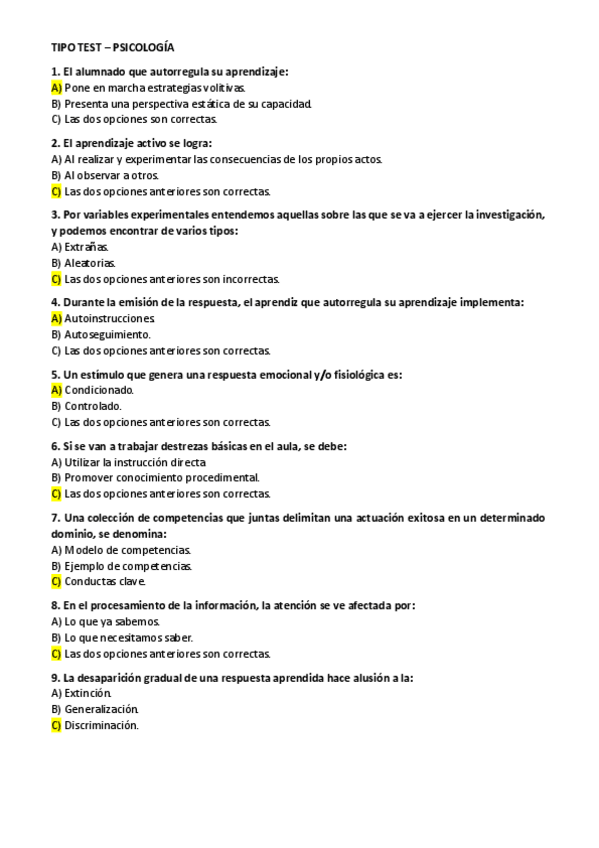 TIPO TEST – PSICOLOGÍA

1. El alumnado que autorregula su aprendizaje:
A) Pone en marcha estrategias volitivas.
B) Presenta una perspectiva estática de su capacidad.
C) Las dos opciones son correctas.

2. El aprendizaje activo se logra:
A) Al realizar y experimentar las consecuencias de los propios actos.
B) Al observar a otros.
C) Las dos opciones anteriores son correctas.

3. Por variables experimentales entendemos aquellas sobre las que se va a ejercer la investigación, y podemos encontrar de varios tipos:
A) Extrañas.
B) Aleatorias.
C) Las dos opciones anteriores son incorrectas.

4. Durante la emisión de la respuesta, el aprendiz que autorregula su aprendizaje implementa:
A) Autoinstrucciones.
B) Autoseguimiento.
C) Las dos opciones anteriores son correctas.

5. Un estímulo que genera una respuesta emocional y/o fisiológica es:
A) Condicionado.
B) Controlado.
C) Las dos opciones anteriores son correctas.

6. Si se van a trabajar destrezas básicas en el aula, se debe:
A) Utilizar la instrucción directa.
B) Promover conocimiento procedimental.
C) Las dos opciones anteriores son correctas.

7. Una colección de competencias que juntas delimitan una actuación exitosa en un determinado dominio, se denomina:
A) Modelo de competencias.
B) Ejemplo de competencias.
C) Conductas clave.

8. En el procesamiento de la información, la atención se ve afectada por:
A) Lo que ya sabemos.
B) Lo que necesitamos saber.
C) Las dos opciones anteriores son correctas.

9. La desaparición gradual de una respuesta aprendida hace alusión a la:
A) Extinción.
B) Generalización.
C) Discriminación.